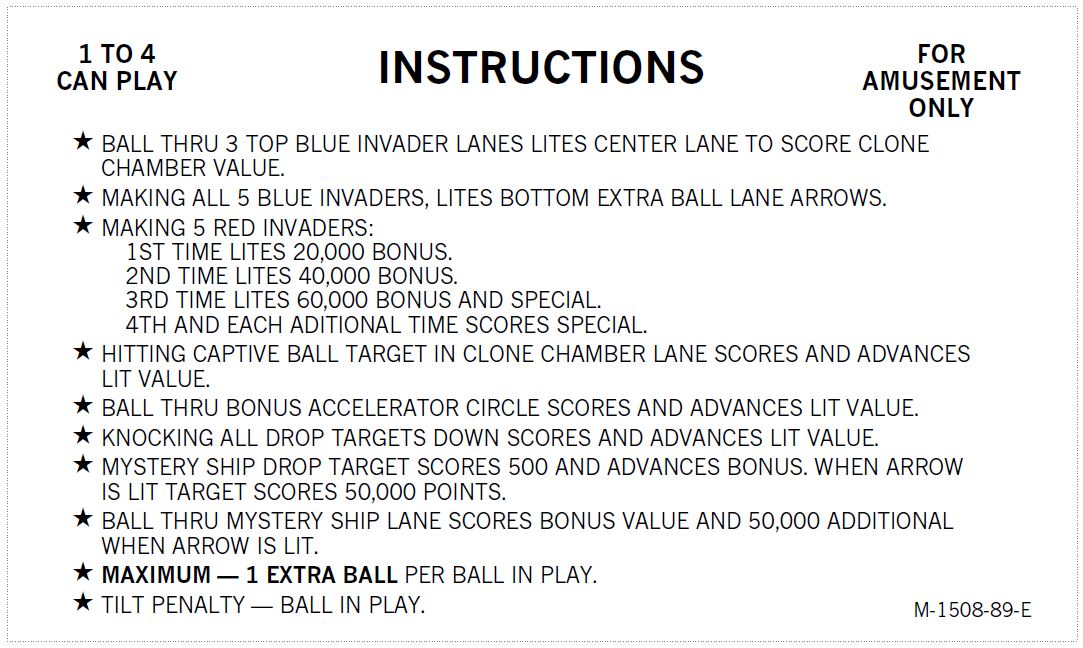 1 TO 4
CAN PLAY

INSTRUCTIONS

FOR
AMUSEMENT
ONLY

★ BALL THRU 3 TOP BLUE INVADER LANES LITES CENTER LANE TO SCORE CLONE CHAMBER VALUE.
★ MAKING ALL 5 BLUE INVADERS, LITES BOTTOM EXTRA BALL LANE ARROWS.
★ MAKING 5 RED INVADERS:
1ST TIME LITES 20,000 BONUS.
2ND TIME LITES 40,000 BONUS.
3RD TIME LITES 60,000 BONUS AND SPECIAL.
4TH AND EACH ADITIONAL TIME SCORES SPECIAL.
★ HITTING CAPTIVE BALL TARGET IN CLONE CHAMBER LANE SCORES AND ADVANCES LIT VALUE.
★ BALL THRU BONUS ACCELERATOR CIRCLE SCORES AND ADVANCES LIT VALUE.
★ KNOCKING ALL DROP TARGETS DOWN SCORES AND ADVANCES LIT VALUE.
★ MYSTERY SHIP DROP TARGET SCORES 500 AND ADVANCES BONUS. WHEN ARROW IS LIT TARGET SCORES 50,000 POINTS.
★ BALL THRU MYSTERY SHIP LANE SCORES BONUS VALUE AND 50,000 ADDITIONAL WHEN ARROW IS LIT.
★ MAXIMUM — 1 EXTRA BALL PER BALL IN PLAY.
★ TILT PENALTY — BALL IN PLAY.

M-1508-89-E